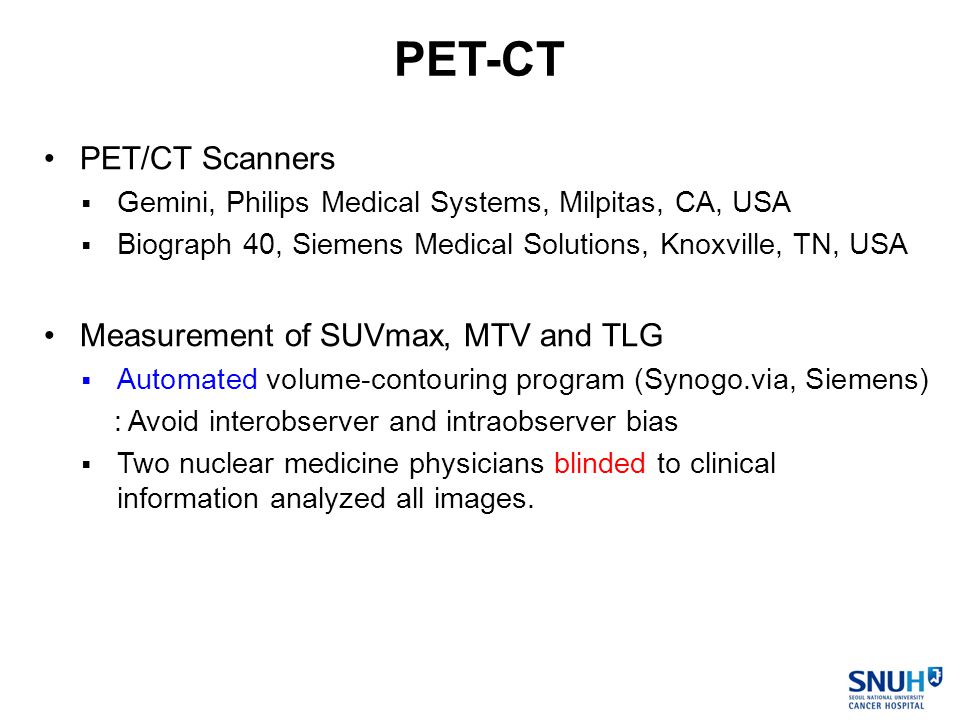 PET-CT

• PET/CT Scanners
  ▪ Gemini, Philips Medical Systems, Milpitas, CA, USA
  ▪ Biograph 40, Siemens Medical Solutions, Knoxville, TN, USA

• Measurement of SUVmax, MTV and TLG
  ▪ Automated volume-contouring program (Synogo.via, Siemens)
  : Avoid interobserver and intraobserver bias
  ▪ Two nuclear medicine physicians blinded to clinical information analyzed all images.

SNUH
SEOUL NATIONAL UNIVERSITY CANCER HOSPITAL